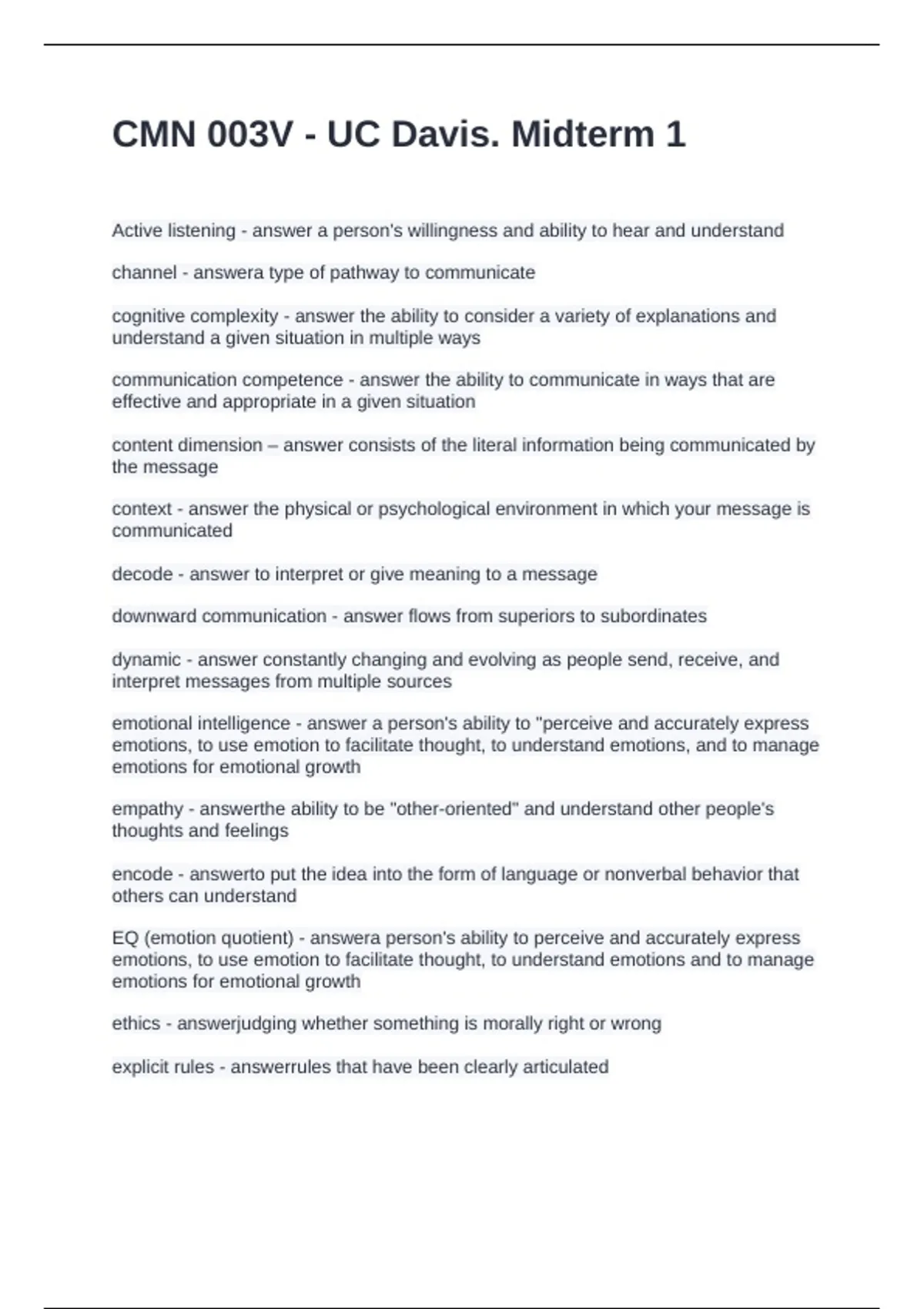 CMN 003V - UC Davis. Midterm 1

Active listening - answer a person's willingness and ability to hear and understand

channel - answera type of pathway to communicate

cognitive complexity - answer the ability to consider a variety of explanations and understand a given situation in multiple ways

communication competence - answer the ability to communicate in ways that are effective and appropriate in a given situation

content dimension – answer consists of the literal information being communicated by the message

context - answer the physical or psychological environment in which your message is communicated

decode - answer to interpret or give meaning to a message

downward communication - answer flows from superiors to subordinates

dynamic - answer constantly changing and evolving as people send, receive, and interpret messages from multiple sources

emotional intelligence - answer a person's ability to "perceive and accurately express emotions, to use emotion to facilitate thought, to understand emotions, and to manage emotions for emotional growth

empathy - answerthe ability to be "other-oriented" and understand other people's thoughts and feelings

encode - answerto put the idea into the form of language or nonverbal behavior that others can understand

EQ (emotion quotient) - answera person's ability to perceive and accurately express emotions, to use emotion to facilitate thought, to understand emotions and to manage emotions for emotional growth

ethics - answerjudging whether something is morally right or wrong

explicit rules - answerrules that have been clearly articulated